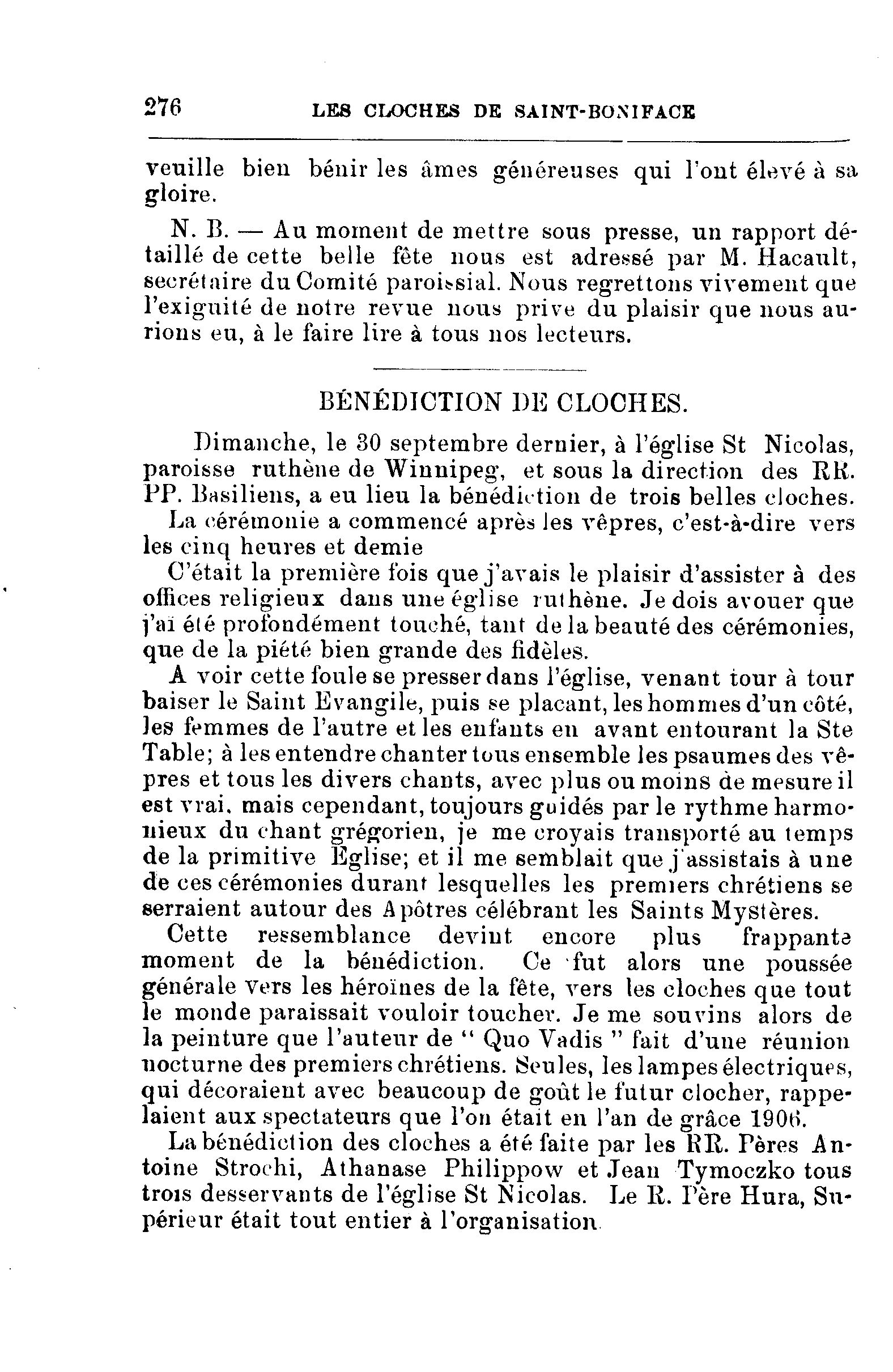 276 LES CLOCHES DE SAINT-BONIFACE

veuille bien bénir les âmes généreuses qui l'ont élevé à sa gloire.

N. B. — Au moment de mettre sous presse, un rapport détaillé de cette belle fête nous est adressé par M. Hacault, secrétaire du Comité paroissial. Nous regrettons vivement que l'exiguité de notre revue nous prive du plaisir que nous aurions eu, à le faire lire à tous nos lecteurs.

BÉNÉDICTION DE CLOCHES.

Dimanche, le 30 septembre dernier, à l'église St Nicolas, paroisse ruthène de Winnipeg, et sous la direction des RR. PP. Basiliens, a eu lieu la bénédiction de trois belles cloches.

La cérémonie a commencé après les vêpres, c'est-à-dire vers les cinq heures et demie

C'était la première fois que j'avais le plaisir d'assister à des offices religieux dans une église ruthène. Je dois avouer que j'ai été profondément touché, tant de la beauté des cérémonies, que de la piété bien grande des fidèles.

A voir cette foule se presser dans l'église, venant tour à tour baiser le Saint Evangile, puis se placant, les hommes d'un côté, les femmes de l'autre et les enfants en avant entourant la Ste Table; à les entendre chanter tous ensemble les psaumes des vêpres et tous les divers chants, avec plus ou moins de mesure il est vrai, mais cependant, toujours guidés par le rythme harmonieux du chant grégorien, je me croyais transporté au temps de la primitive Eglise; et il me semblait que j'assistais à une de ces cérémonies durant lesquelles les premiers chrétiens se serraient autour des Apôtres célébrant les Saints Mystères.

Cette ressemblance devint encore plus frappante moment de la bénédiction. Ce fut alors une poussée générale vers les héroïnes de la fête, vers les cloches que tout le monde paraissait vouloir toucher. Je me souvins alors de la peinture que l'auteur de " Quo Vadis " fait d'une réunion nocturne des premiers chrétiens. Seules, les lampes électriques, qui décoraient avec beaucoup de goût le futur clocher, rappelaient aux spectateurs que l'on était en l'an de grâce 1906.

La bénédiction des cloches a été faite par les RR. Pères Antoine Strochi, Athanase Philippow et Jean Tymoczko tous trois desservants de l'église St Nicolas. Le R. Père Hura, Supérieur était tout entier à l'organisation